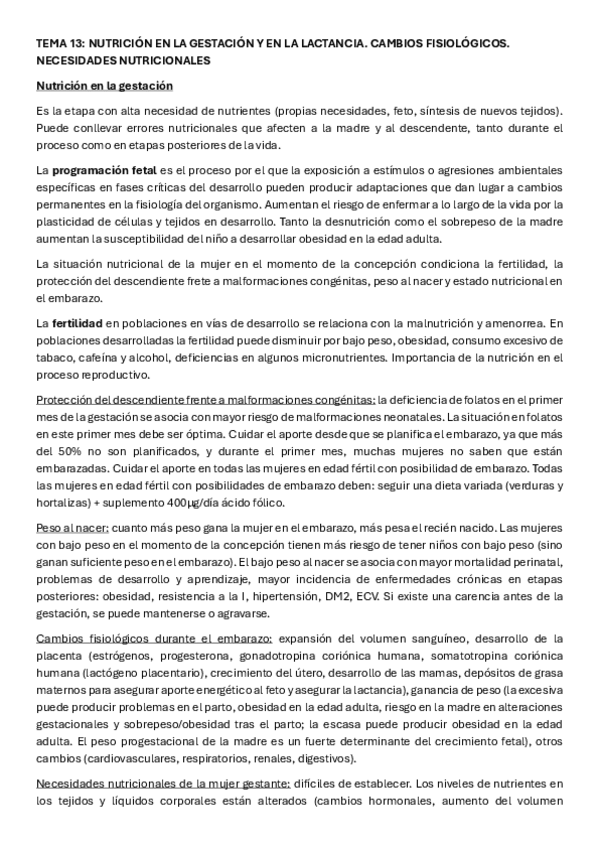 TEMA 13: NUTRICIÓN EN LA GESTACIÓN Y EN LA LACTANCIA. CAMBIOS FISIOLÓGICOS. NECESIDADES NUTRICIONALES

Nutrición en la gestación

Es la etapa con alta necesidad de nutrientes (propias necesidades, feto, síntesis de nuevos tejidos). Puede conllevar errores nutricionales que afecten a la madre y al descendente, tanto durante el proceso como en etapas posteriores de la vida.

La programación fetal es el proceso por el que la exposición a estímulos o agresiones ambientales específicas en fases críticas del desarrollo pueden producir adaptaciones que dan lugar a cambios permanentes en la fisiología del organismo. Aumentan el riesgo de enfermar a lo largo de la vida por la plasticidad de células y tejidos en desarrollo. Tanto la desnutrición como el sobrepeso de la madre aumentan la susceptibilidad del niño a desarrollar obesidad en la edad adulta.

La situación nutricional de la mujer en el momento de la concepción condiciona la fertilidad, la protección del descendiente frete a malformaciones congénitas, peso al nacer y estado nutricional en el embarazo.

La fertilidad en poblaciones en vías de desarrollo se relaciona con la malnutrición y amenorrea. En poblaciones desarrolladas la fertilidad puede disminuir por bajo peso, obesidad, consumo excesivo de tabaco, cafeína y alcohol, deficiencias en algunos micronutrientes. Importancia de la nutrición en el proceso reproductivo.

Protección del descendiente frente a malformaciones congénitas: la deficiencia de folatos en el primer mes de la gestación se asocia con mayor riesgo de malformaciones neonatales. La situación en folatos en este primer mes debe ser óptima. Cuidar el aporte desde que se planifica el embarazo, ya que más del 50% no son planificados, y durante el primer mes, muchas mujeres no saben que están embarazadas. Cuidar el aporte en todas las mujeres en edad fértil con posibilidad de embarazo. Todas las mujeres en edad fértil con posibilidades de embarazo deben: seguir una dieta variada (verduras y hortalizas) + suplemento 400µg/día ácido fólico.

Peso al nacer: cuanto más peso gana la mujer en el embarazo, más pesa el recién nacido. Las mujeres con bajo peso en el momento de la concepción tienen más riesgo de tener niños con bajo peso (sino ganan suficiente peso en el embarazo). El bajo peso al nacer se asocia con mayor mortalidad perinatal, problemas de desarrollo y aprendizaje, mayor incidencia de enfermedades crónicas en etapas posteriores: obesidad, resistencia a la I, hipertensión, DM2, ECV. Si existe una carencia antes de la gestación, se puede mantenerse o agravarse.

Cambios fisiológicos durante el embarazo: expansión del volumen sanguíneo, desarrollo de la placenta (estrógenos, progesterona, gonadotropina coriónica humana, somatotropina coriónica humana (lactógeno placentario), crecimiento del útero, desarrollo de las mamas, depósitos de grasa maternos para asegurar aporte energético al feto y asegurar la lactancia), ganancia de peso (la excesiva puede producir problemas en el parto, obesidad en la edad adulta, riesgo en la madre en alteraciones gestacionales y sobrepeso/obesidad tras el parto; la escasa puede producir obesidad en la edad adulta. El peso progestacional de la madre es un fuerte determinante del crecimiento fetal), otros cambios (cardiovasculares, respiratorios, renales, digestivos).

Necesidades nutricionales de la mujer gestante: difíciles de establecer. Los niveles de nutrientes en los tejidos y líquidos corporales están alterados (cambios hormonales, aumento del volumen